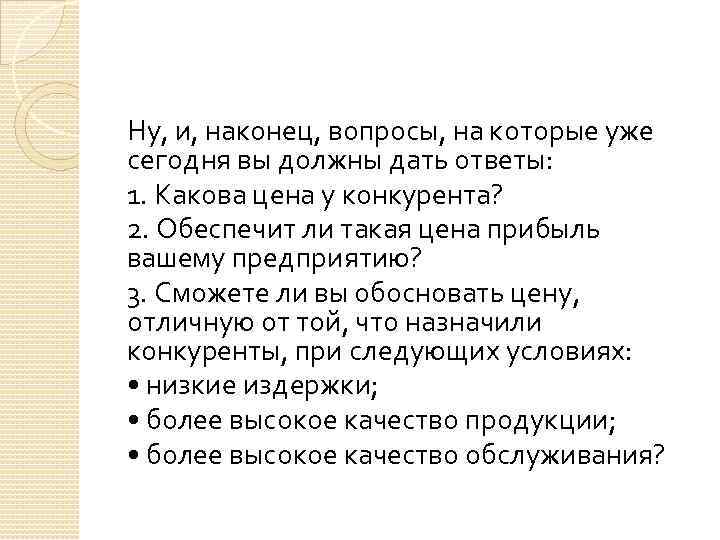 Ну, и, наконец, вопросы, на которые уже сегодня вы должны дать ответы:

1. Какова цена у конкурента?

2. Обеспечит ли такая цена прибыль вашему предприятию?

3. Сможете ли вы обосновать цену, отличную от той, что назначили конкуренты, при следующих условиях:

• низкие издержки;

• более высокое качество продукции;

• более высокое качество обслуживания?